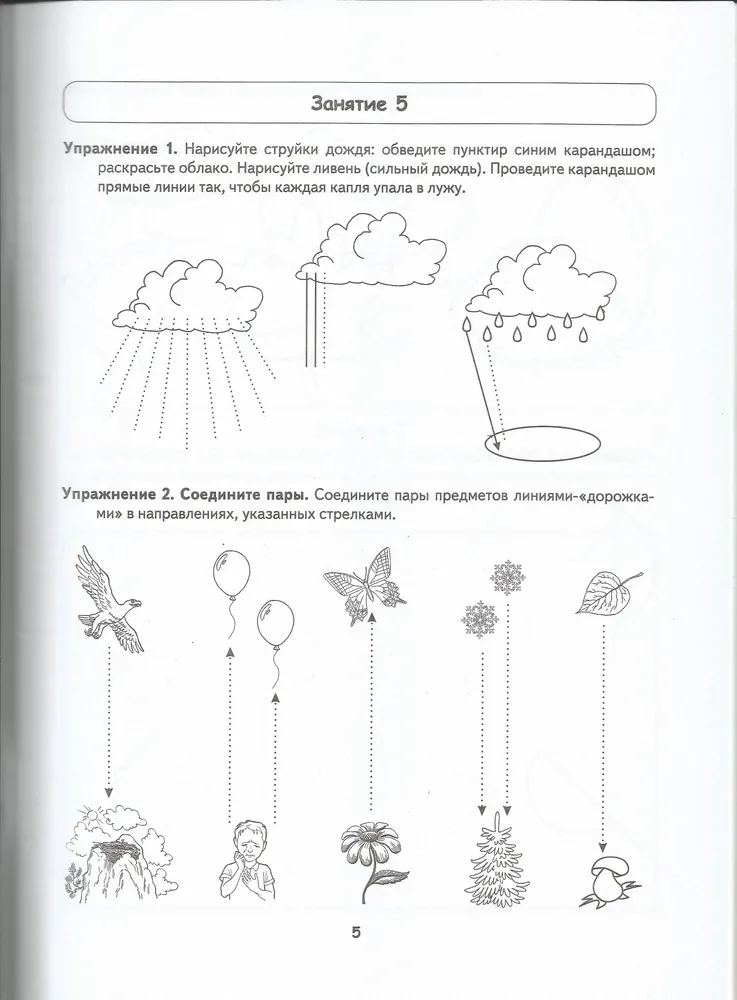 Занятие 5

Упражнение 1. Нарисуйте струйки дождя: обведите пунктир синим карандашом; раскрасьте облако. Нарисуйте ливень (сильный дождь). Проведите карандашом прямые линии так, чтобы каждая капля упала в лужу.

Упражнение 2. Соедините пары. Соедините пары предметов линиями-«дорожками» в направлениях, указанных стрелками.

5